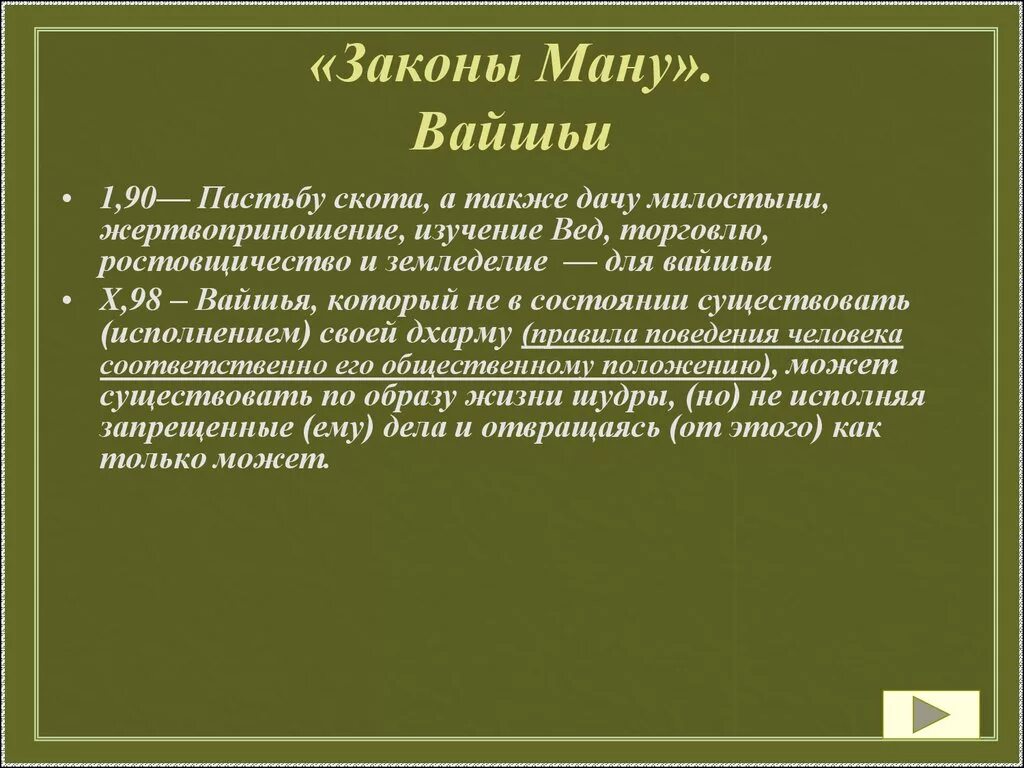 «Законы Ману». Вайшьи

• 1,90— Пастьбу скота, а также дачу милостыни, жертвоприношение, изучение Вед, торговлю, ростовщичество и земледелие — для вайшьи

• X,98 – Вайшья, который не в состоянии существовать (исполнением) своей дхарму (правила поведения человека соответственно его общественному положению), может существовать по образу жизни шудры, (но) не исполняя запрещенные (ему) дела и отвращаясь (от этого) как только может.